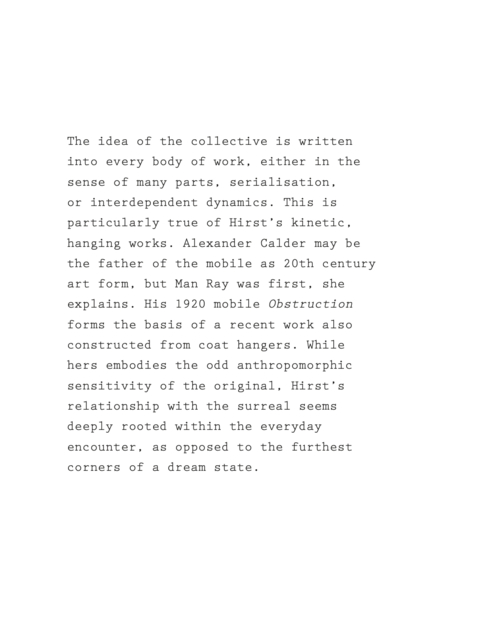 The idea of the collective is written into every body of work, either in the sense of many parts, serialisation, or interdependent dynamics. This is particularly true of Hirst's kinetic, hanging works. Alexander Calder may be the father of the mobile as 20th century art form, but Man Ray was first, she explains. His 1920 mobile Obstruction forms the basis of a recent work also constructed from coat hangers. While hers embodies the odd anthropomorphic sensitivity of the original, Hirst's relationship with the surreal seems deeply rooted within the everyday encounter, as opposed to the furthest corners of a dream state.